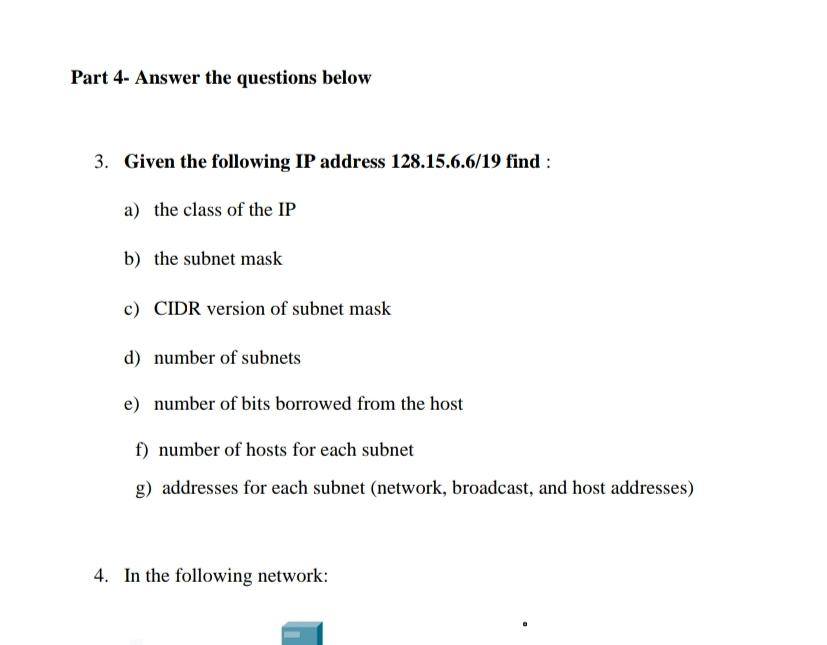 Part 4- Answer the questions below

3. Given the following IP address 128.15.6.6/19 find :

a) the class of the IP

b) the subnet mask

c) CIDR version of subnet mask

d) number of subnets

e) number of bits borrowed from the host

f) number of hosts for each subnet

g) addresses for each subnet (network, broadcast, and host addresses)

4. In the following network: